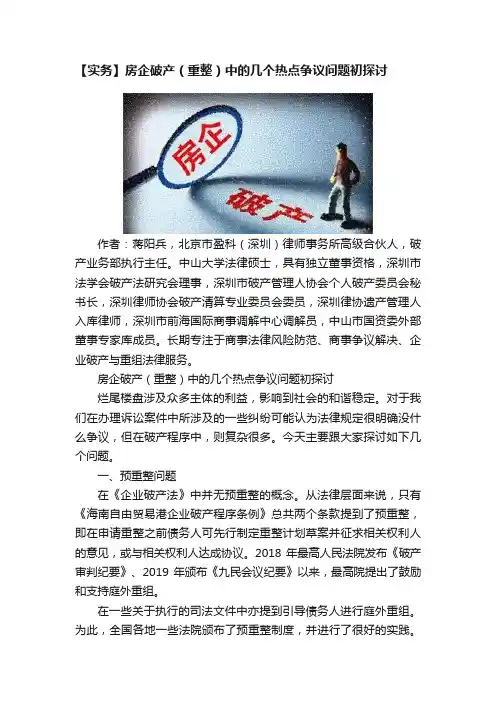 【实务】房企破产（重整）中的几个热点争议问题初探讨

房企

破产

作者：蒋阳兵，北京市盈科（深圳）律师事务所高级合伙人，破产业务部执行主任。中山大学法律硕士，具有独立董事资格，深圳市法学会破产法研究会理事，深圳市破产管理人协会个人破产委员会秘书长，深圳律师协会破产清算专业委员会委员，深圳律协遗产管理人入库律师，深圳市前海国际商事调解中心调解员，中山市国资委外部董事专家库成员。长期专注于商事法律风险防范、商事争议解决、企业破产与重组法律服务。

房企破产（重整）中的几个热点争议问题初探讨

烂尾楼盘涉及众多主体的利益，影响到社会的和谐稳定。对于我们在办理诉讼案件中所涉及的一些纠纷可能认为法律规定很明确没什么争议，但在破产程序中，则复杂很多。今天主要跟大家探讨如下几个问题。

一、预重整问题

在《企业破产法》中并无预重整的概念。从法律层面来说，只有《海南自由贸易港企业破产程序条例》总共两个条款提到了预重整，即在申请重整之前债务人可先行制定重整计划草案并征求相关权利人的意见，或与相关权利人达成协议。2018年最高人民法院发布《破产审判纪要》、2019年颁布《九民会议纪要》以来，最高院提出了鼓励和支持庭外重组。

在一些关于执行的司法文件中亦提到引导债务人进行庭外重组。为此，全国各地一些法院颁布了预重整制度，并进行了很好的实践。